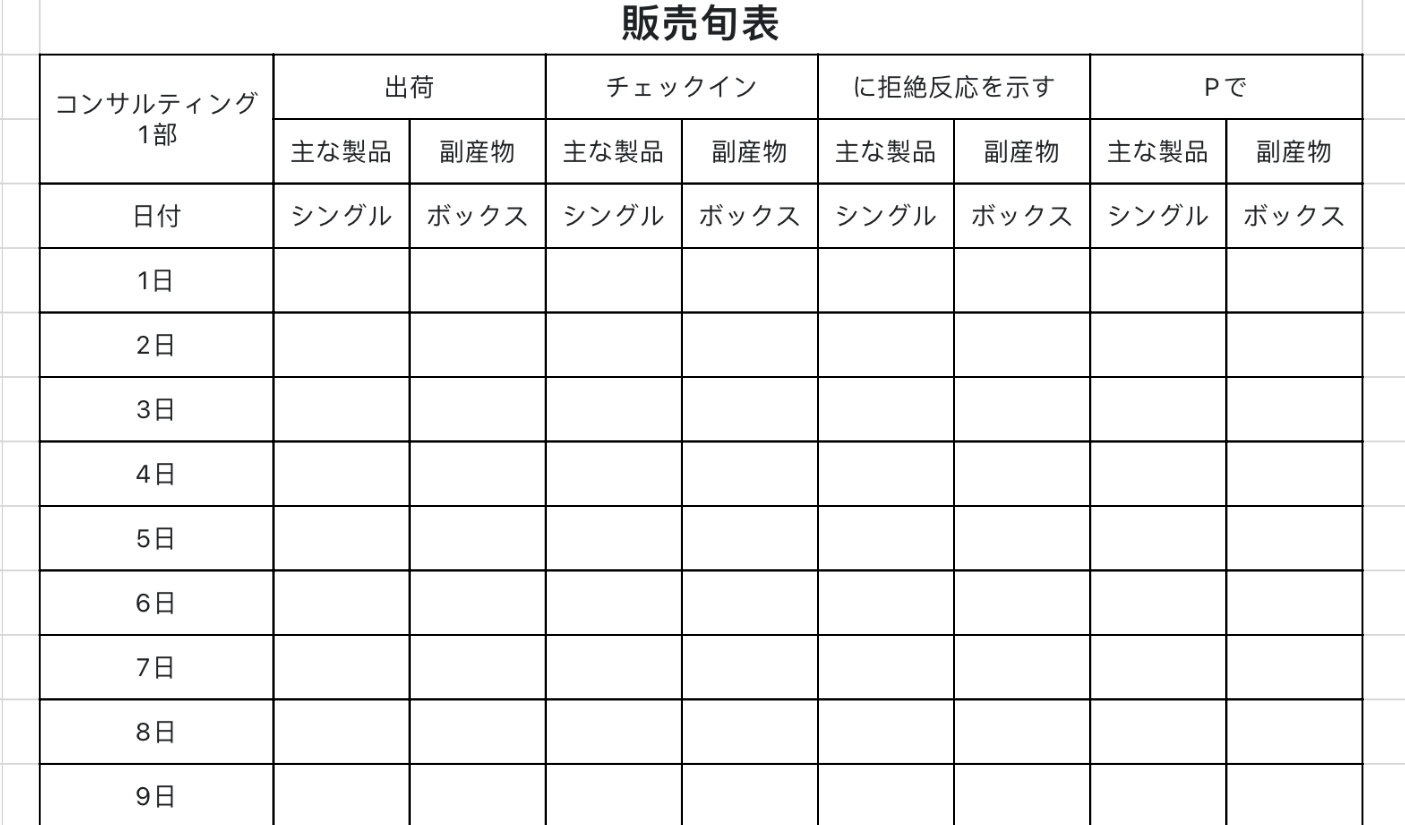 販売旬表

| コンサルティング 1部 | 出荷 | | チェックイン | | に拒絶反応を示す | | Pで | |
|---|---|---|---|---|---|---|---|---|
| | 主な製品 | 副産物 | 主な製品 | 副産物 | 主な製品 | 副産物 | 主な製品 | 副産物 |
| 日付 | シングル | ボックス | シングル | ボックス | シングル | ボックス | シングル | ボックス |
| 1日 | | | | | | | | |
| 2日 | | | | | | | | |
| 3日 | | | | | | | | |
| 4日 | | | | | | | | |
| 5日 | | | | | | | | |
| 6日 | | | | | | | | |
| 7日 | | | | | | | | |
| 8日 | | | | | | | | |
| 9日 | | | | | | | | |